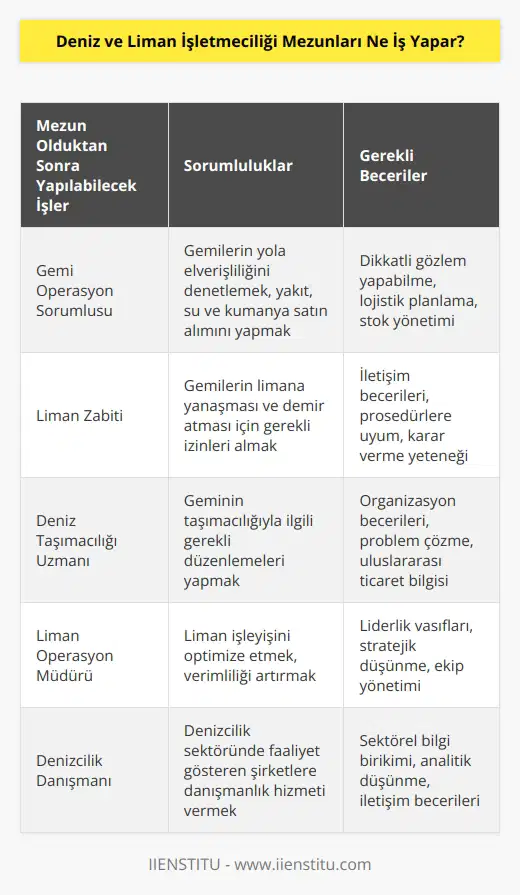 Deniz ve Liman İşletmeciliği Mezunları Ne İş Yapar?

| Mezun Olduktan Sonra Yapılabilecek İşler | Sorumluluklar | Gerekli Beceriler |
|---|---|---|
| Gemi Operasyon Sorumlusu | Gemilerin yola elverişliliğini denetlemek, yakıt, su ve kumanya satın alımını yapmak | Dikkatli gözlem yapabilme, lojistik planlama, stok yönetimi |
| Liman Zabiti | Gemilerin limana yanaşması ve demir atması için gerekli izinleri almak | İletişim becerileri, prosedürlere uyum, karar verme yeteneği |
| Deniz Taşımacılığı Uzmanı | Geminin taşımacılığıyla ilgili gerekli düzenlemeleri yapmak | Organizasyon becerileri, problem çözme, uluslararası ticaret bilgisi |
| Liman Operasyon Müdürü | Liman işleyişini optimize etmek, verimliliği artırmak | Liderlik vasıfları, stratejik düşünme, ekip yönetimi |
| Denizcilik Danışmanı | Denizcilik sektöründe faaliyet gösteren şirketlere danışmanlık hizmeti vermek | Sektörel bilgi birikimi, analitik düşünme, iletişim becerileri |

IIENSTITU - www.iienstitu.com